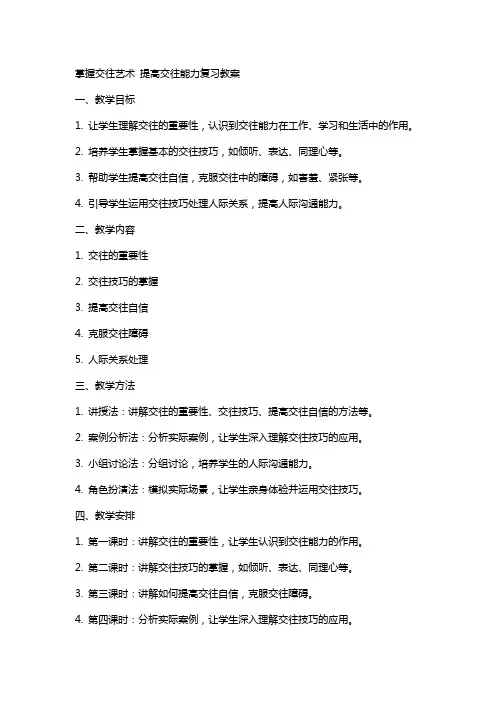 掌握交往艺术 提高交往能力复习教案

一、教学目标

1. 让学生理解交往的重要性，认识到交往能力在工作、学习和生活中的作用。

2. 培养学生掌握基本的交往技巧，如倾听、表达、同理心等。

3. 帮助学生提高交往自信，克服交往中的障碍，如害羞、紧张等。

4. 引导学生运用交往技巧处理人际关系，提高人际沟通能力。

二、教学内容

1. 交往的重要性

2. 交往技巧的掌握

3. 提高交往自信

4. 克服交往障碍

5. 人际关系处理

三、教学方法

1. 讲授法：讲解交往的重要性、交往技巧、提高交往自信的方法等。

2. 案例分析法：分析实际案例，让学生深入理解交往技巧的应用。

3. 小组讨论法：分组讨论，培养学生的人际沟通能力。

4. 角色扮演法：模拟实际场景，让学生亲身体验并运用交往技巧。

四、教学安排

1. 第一课时：讲解交往的重要性，让学生认识到交往能力的作用。

2. 第二课时：讲解交往技巧的掌握，如倾听、表达、同理心等。

3. 第三课时：讲解如何提高交往自信，克服交往障碍。

4. 第四课时：分析实际案例，让学生深入理解交往技巧的应用。